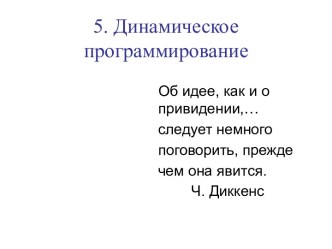 5. Динамическое программирование

Об идее, как и о привидении,… следует немного поговорить, прежде чем она явится.

Ч. Диккенс